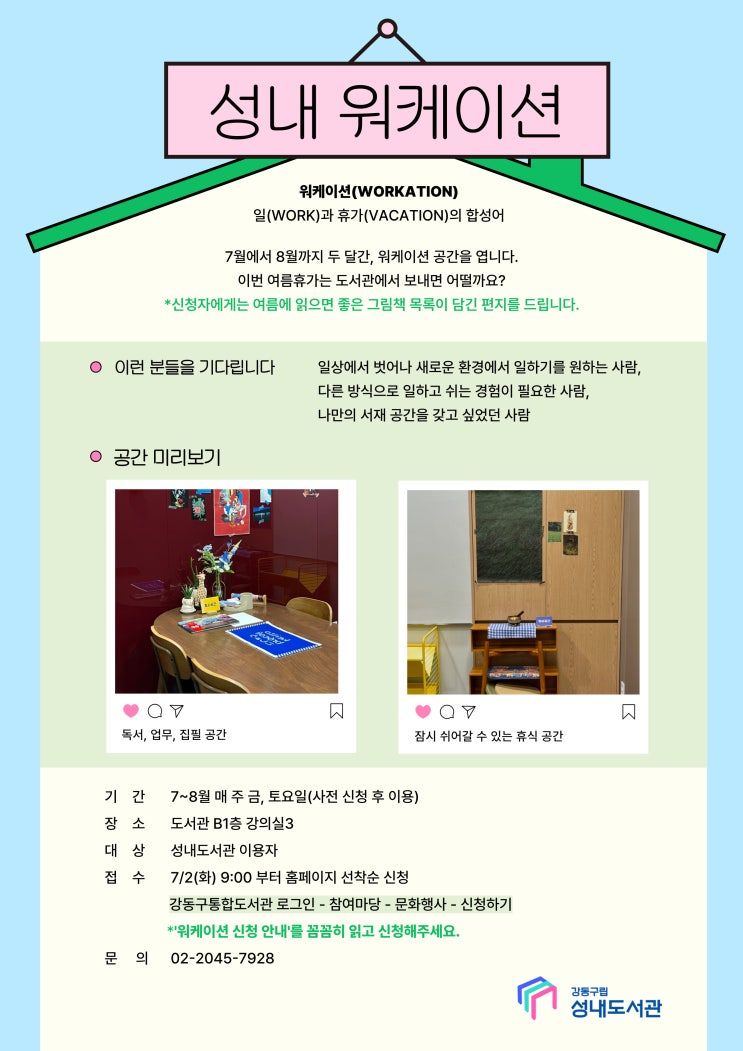 성내 워케이션

워케이션(WORKATION)
일(WORK)과 휴가(VACATION)의 합성어

7월에서 8월까지 두 달간, 워케이션 공간을 엽니다.
이번 여름휴가는 도서관에서 보내면 어떨까요?
*신청자에게는 여름에 읽으면 좋은 그림책 목록이 담긴 편지를 드립니다.

이런 분들을 기다립니다

일상에서 벗어나 새로운 환경에서 일하기를 원하는 사람,
다른 방식으로 일하고 쉬는 경험이 필요한 사람,
나만의 서재 공간을 갖고 싶었던 사람

공간 미리보기

독서, 업무, 집필 공간

잠시 쉬어갈 수 있는 휴식 공간

기 간 7~8월 매 주 금, 토요일(사전 신청 후 이용)
장 소 도서관 B1층 강의실3
대 상 성내도서관 이용자
접 수 7/2(화) 9:00 부터 홈페이지 선착순 신청
강동구통합도서관 로그인 - 참여마당 - 문화행사 - 신청하기
*'워케이션 신청 안내'를 꼼꼼히 읽고 신청해주세요.
문 의 02-2045-7928

강동구립
성내도서관